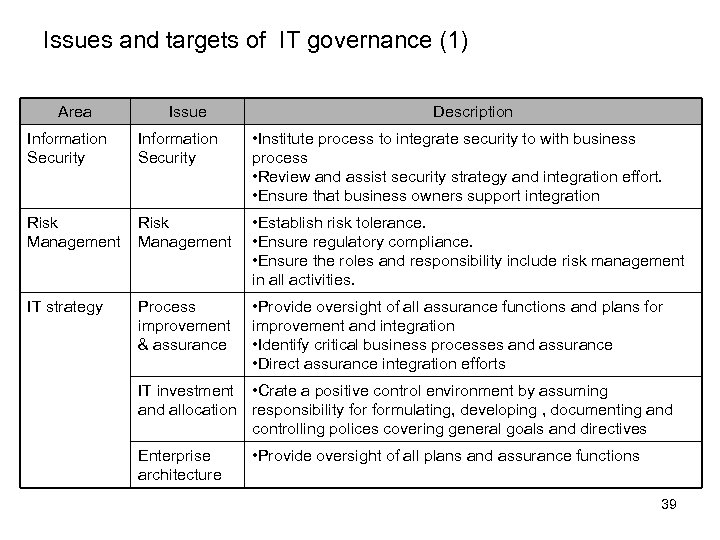 Issues and targets of IT governance (1)

| Area | Issue | Description |
|---|---|---|
| Information Security | Information Security | •Institute process to integrate security to with business process •Review and assist security strategy and integration effort. •Ensure that business owners support integration |
| Risk Management | Risk Management | •Establish risk tolerance. •Ensure regulatory compliance. •Ensure the roles and responsibility include risk management in all activities. |
| IT strategy | Process improvement & assurance | •Provide oversight of all assurance functions and plans for improvement and integration •Identify critical business processes and assurance •Direct assurance integration efforts |
| | IT investment and allocation | •Crate a positive control environment by assuming responsibility for formulating, developing , documenting and controlling polices covering general goals and directives |
| | Enterprise architecture | •Provide oversight of all plans and assurance functions |

39